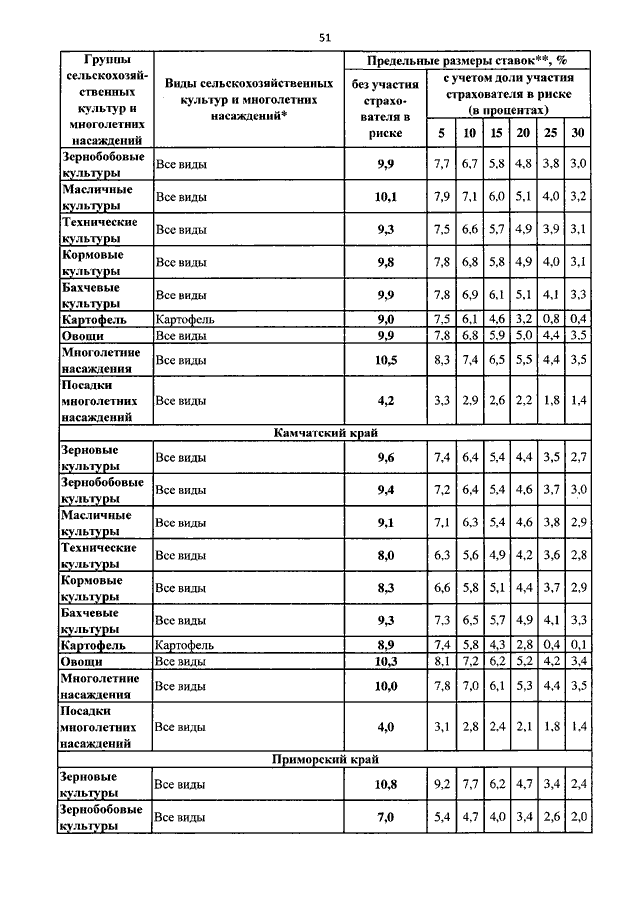 51

| Группы сельскохозяйственных культур и многолетних насаждений | Виды сельскохозяйственных культур и многолетних насаждений* | Предельные размеры ставок**, % без участия страхователя в риске | с учетом доли участия страхователя в риске (в процентах) 5 | 10 | 15 | 20 | 25 | 30 |
|---|---|---|---|---|---|---|---|---|
| Зернобобовые культуры | Все виды | 9,9 | 7,7 | 6,7 | 5,8 | 4,8 | 3,8 | 3,0 |
| Масличные культуры | Все виды | 10,1 | 7,9 | 7,1 | 6,0 | 5,1 | 4,0 | 3,2 |
| Технические культуры | Все виды | 9,3 | 7,5 | 6,6 | 5,7 | 4,9 | 3,9 | 3,1 |
| Кормовые культуры | Все виды | 9,8 | 7,8 | 6,8 | 5,8 | 4,9 | 4,0 | 3,1 |
| Бахчевые культуры | Все виды | 9,9 | 7,8 | 6,9 | 6,1 | 5,1 | 4,1 | 3,3 |
| Картофель | Картофель | 9,0 | 7,5 | 6,1 | 4,6 | 3,2 | 0,8 | 0,4 |
| Овощи | Все виды | 9,9 | 7,8 | 6,8 | 5,9 | 5,0 | 4,4 | 3,5 |
| Многолетние насаждения | Все виды | 10,5 | 8,3 | 7,4 | 6,5 | 5,5 | 4,4 | 3,5 |
| Посадки многолетних насаждений | Все виды | 4,2 | 3,3 | 2,9 | 2,6 | 2,2 | 1,8 | 1,4 |
| Камчатский край | | | | | | | | |
| Зерновые культуры | Все виды | 9,6 | 7,4 | 6,4 | 5,4 | 4,4 | 3,5 | 2,7 |
| Зернобобовые культуры | Все виды | 9,4 | 7,2 | 6,4 | 5,4 | 4,6 | 3,7 | 3,0 |
| Масличные культуры | Все виды | 9,1 | 7,1 | 6,3 | 5,4 | 4,6 | 3,8 | 2,9 |
| Технические культуры | Все виды | 8,0 | 6,3 | 5,6 | 4,9 | 4,2 | 3,6 | 2,8 |
| Кормовые культуры | Все виды | 8,3 | 6,6 | 5,8 | 5,1 | 4,4 | 3,7 | 2,9 |
| Бахчевые культуры | Все виды | 9,3 | 7,3 | 6,5 | 5,7 | 4,9 | 4,1 | 3,3 |
| Картофель | Картофель | 8,9 | 7,4 | 5,8 | 4,3 | 2,8 | 0,4 | 0,1 |
| Овощи | Все виды | 10,3 | 8,1 | 7,2 | 6,2 | 5,2 | 4,2 | 3,4 |
| Многолетние насаждения | Все виды | 10,0 | 7,8 | 7,0 | 6,1 | 5,3 | 4,4 | 3,5 |
| Посадки многолетних насаждений | Все виды | 4,0 | 3,1 | 2,8 | 2,4 | 2,1 | 1,8 | 1,4 |
| Приморский край | | | | | | | | |
| Зерновые культуры | Все виды | 10,8 | 9,2 | 7,7 | 6,2 | 4,7 | 3,4 | 2,4 |
| Зернобобовые культуры | Все виды | 7,0 | 5,4 | 4,7 | 4,0 | 3,4 | 2,6 | 2,0 |